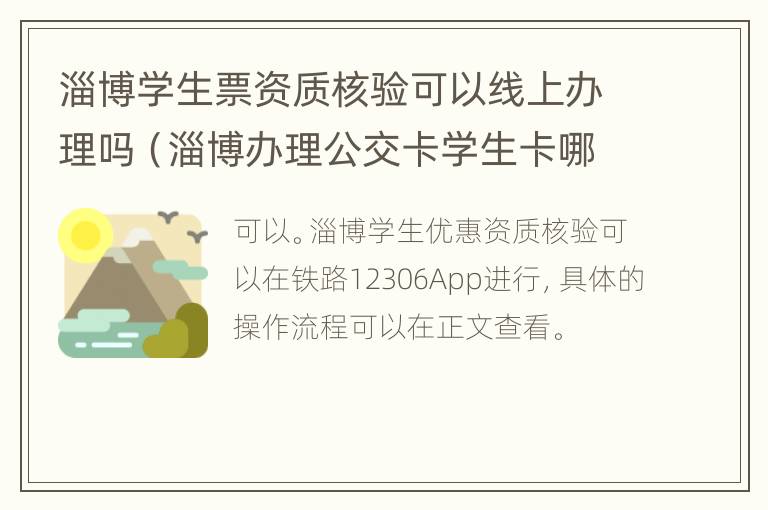 淄博学生票资质核验可以线上办理吗（淄博办理公交卡学生卡哪

可以。淄博学生优惠资质核验可以在铁路12306App进行，具体的操作流程可以在正文查看。